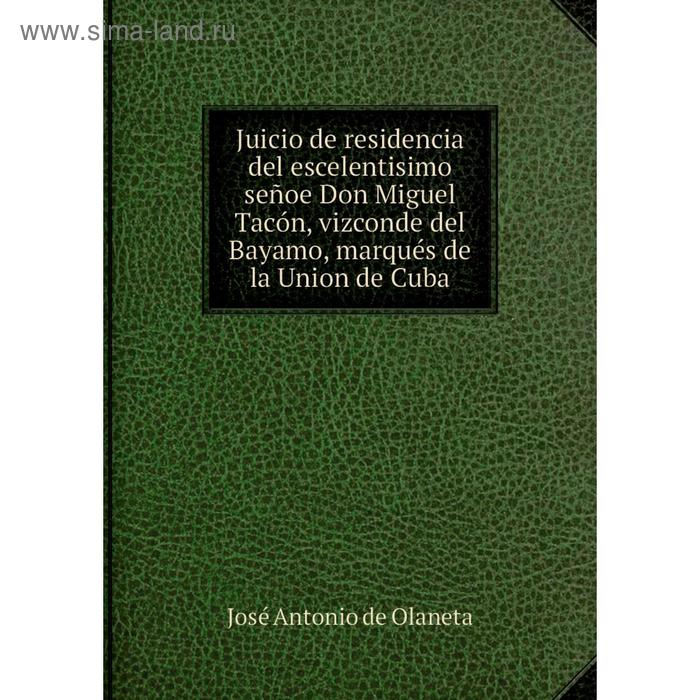 www.sima-land.ru

Juicio de residencia del escelentisimo señoe Don Miguel Tacón, vizconde del Bayamo, marqués de la Union de Cuba

José Antonio de Olaneta